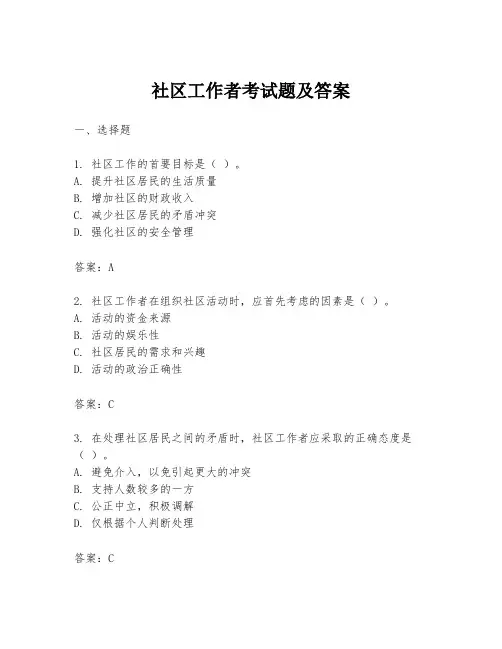 社区工作者考试题及答案

一、选择题

1. 社区工作的首要目标是（ ）。
A. 提升社区居民的生活质量
B. 增加社区的财政收入
C. 减少社区居民的矛盾冲突
D. 强化社区的安全管理

答案：A

2. 社区工作者在组织社区活动时，应首先考虑的因素是（ ）。
A. 活动的资金来源
B. 活动的娱乐性
C. 社区居民的需求和兴趣
D. 活动的政治正确性

答案：C

3. 在处理社区居民之间的矛盾时，社区工作者应采取的正确态度是（ ）。
A. 避免介入，以免引起更大的冲突
B. 支持人数较多的一方
C. 公正中立，积极调解
D. 仅根据个人判断处理

答案：C